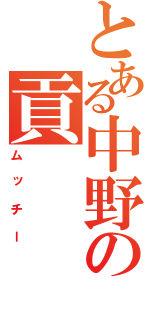 とある中野の貢

ムッチー